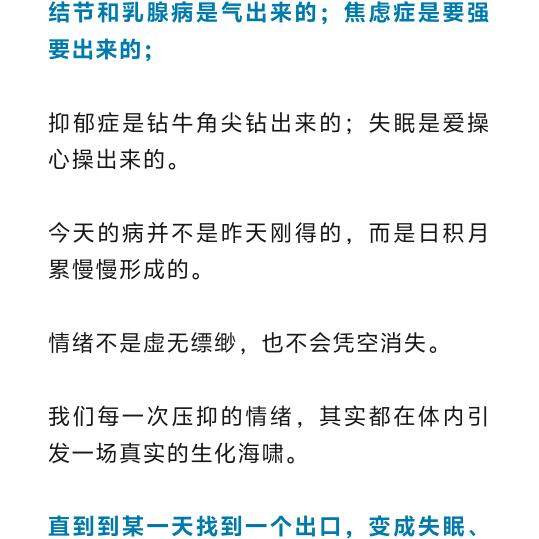 结节和乳腺病是气出来的；焦虑症是要强要出来的；

抑郁症是钻牛角尖钻出来的；失眠是爱操心操出来的。

今天的病并不是昨天刚得的，而是日积月累慢慢形成的。

情绪不是虚无缥缈，也不会凭空消失。

我们每一次压抑的情绪，其实都在体内引发一场真实的生化海啸。

直到到某一天找到一个出口，变成失眠、